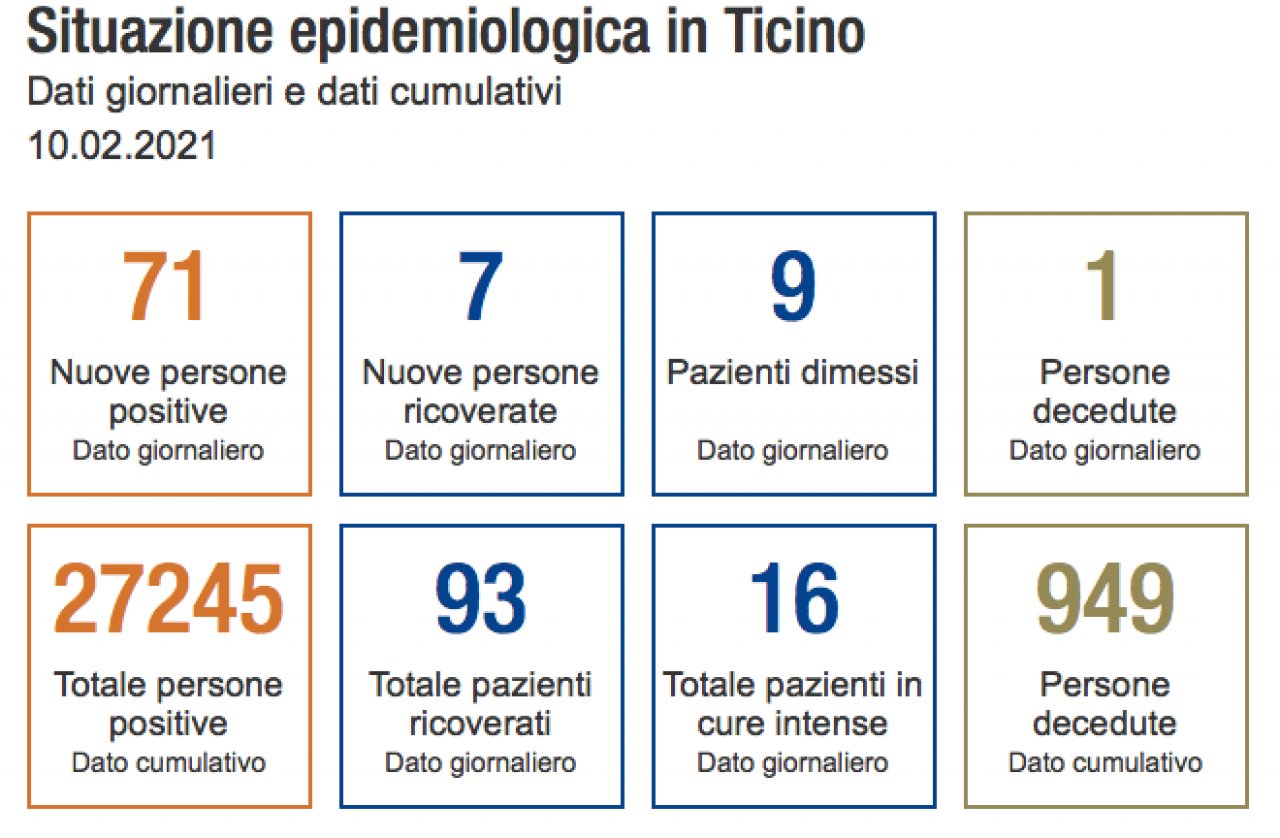 Situazione epidemiologica in Ticino
Dati giornalieri e dati cumulativi
10.02.2021

71
Nuove persone positive
Dato giornaliero

7
Nuove persone ricoverate
Dato giornaliero

9
Pazienti dimessi
Dato giornaliero

1
Persone decedute
Dato giornaliero

27245
Totale persone positive
Dato cumulativo

93
Totale pazienti ricoverati
Dato giornaliero

16
Totale pazienti in cure intense
Dato giornaliero

949
Persone decedute
Dato cumulativo